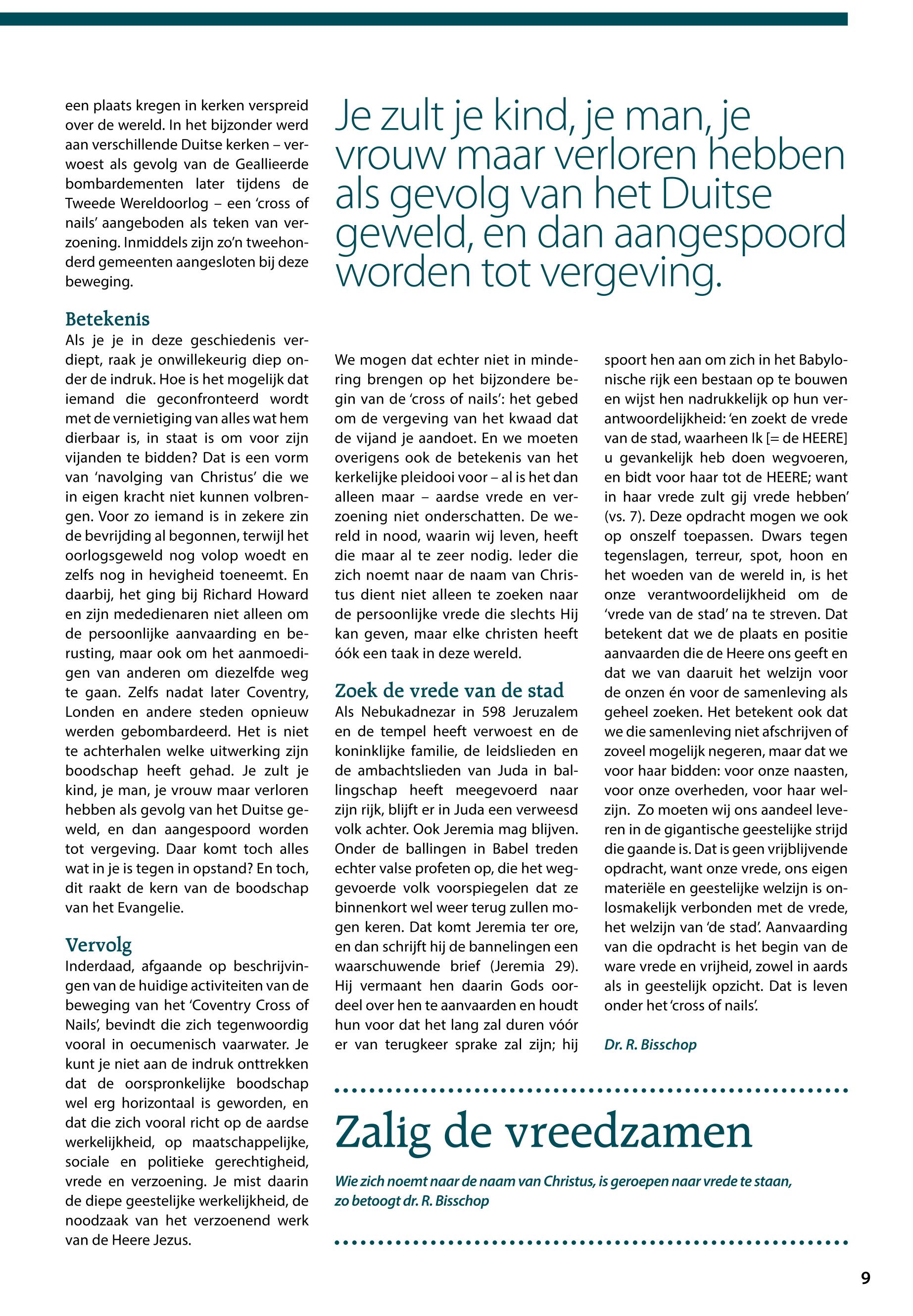 een plaats kregen in kerken verspreid over de wereld. In het bijzonder werd aan verschillende Duitse kerken – verwoest als gevolg van de Geallieerde bombardementen later tijdens de Tweede Wereldoorlog – een 'cross of nails' aangeboden als teken van verzoening. Inmiddels zijn zo'n tweehonderd gemeenten aangesloten bij deze beweging.

Betekenis
Als je je in deze geschiedenis verdiept, raak je onwillekeurig diep onder de indruk. Hoe is het mogelijk dat iemand die geconfronteerd wordt met de vernietiging van alles wat hem dierbaar is, in staat is om voor zijn vijanden te bidden? Dat is een vorm van 'navolging van Christus' die we in eigen kracht niet kunnen volbrengen. Voor zo iemand is in zekere zin de bevrijding al begonnen, terwijl het oorlogsgeweld nog volop woedt en zelfs nog in hevigheid toeneemt. En daarbij, het ging bij Richard Howard en zijn mededienaren niet alleen om de persoonlijke aanvaarding en berusting, maar ook om het aanmoedigen van anderen om diezelfde weg te gaan. Zelfs nadat later Coventry, Londen en andere steden opnieuw werden gebombardeerd. Het is niet te achterhalen welke uitwerking zijn boodschap heeft gehad. Je zult je kind, je man, je vrouw maar verloren hebben als gevolg van het Duitse geweld, en dan aangespoord worden tot vergeving. Daar komt toch alles wat in je is tegen in opstand? En toch, dit raakt de kern van de boodschap van het Evangelie.

Vervolg
Inderdaad, afgaande op beschrijvingen van de huidige activiteiten van de beweging van het 'Coventry Cross of Nails', bevindt die zich tegenwoordig vooral in oecumenisch vaarwater. Je kunt je niet aan de indruk onttrekken dat de oorspronkelijke boodschap wel erg horizontaal is geworden, en dat die zich vooral richt op de aardse werkelijkheid, op maatschappelijke, sociale en politieke gerechtigheid, vrede en verzoening. Je mist daarin de diepe geestelijke werkelijkheid, de noodzaak van het verzoenend werk van de Heere Jezus.

Je zult je kind, je man, je vrouw maar verloren hebben als gevolg van het Duitse geweld, en dan aangespoord worden tot vergeving.

We mogen dat echter niet in mindering brengen op het bijzondere begin van de 'cross of nails': het gebed om de vergeving van het kwaad dat de vijand je aandoet. En we moeten overigens ook de betekenis van het kerkelijke pleidooi voor – al is het dan alleen maar – aardse vrede en verzoening niet onderschatten. De wereld in nood, waarin wij leven, heeft die maar al te zeer nodig. Ieder die zich noemt naar de naam van Christus dient niet alleen te zoeken naar de persoonlijke vrede die slechts Hij kan geven, maar elke christen heeft óók een taak in deze wereld.

Zoek de vrede van de stad
Als Nebukadnezar in 598 Jeruzalem en de tempel heeft verwoest en de koninklijke familie, de leidslieden en de ambachtslieden van Juda in ballingschap heeft meegevoerd naar zijn rijk, blijft er in Juda een verweesd volk achter. Ook Jeremia mag blijven. Onder de ballingen in Babel treden echter valse profeten op, die het weggevoerde volk voorspiegelen dat ze binnenkort wel weer terug zullen mogen keren. Dat komt Jeremia ter ore, en dan schrijft hij de bannelingen een waarschuwende brief (Jeremia 29). Hij vermaant hen daarin Gods oordeel over hen te aanvaarden en houdt hun voor dat het lang zal duren vóór er van terugkeer sprake zal zijn; hij spoort hen aan om zich in het Babylonische rijk een bestaan op te bouwen en wijst hen nadrukkelijk op hun verantwoordelijkheid: 'en zoekt de vrede van de stad, waarheen Ik [= de HEERE] u gevankelijk heb doen wegvoeren, en bidt voor haar tot de HEERE; want in haar vrede zult gij vrede hebben' (vs. 7). Deze opdracht mogen we ook op onszelf toepassen. Dwars tegen tegenslagen, terreur, spot, hoon en het woeden van de wereld in, is het onze verantwoordelijkheid om de 'vrede van de stad' na te streven. Dat betekent dat we de plaats en positie aanvaarden die de Heere ons geeft en dat we van daaruit het welzijn voor de onzen én voor de samenleving als geheel zoeken. Het betekent ook dat we die samenleving niet afschrijven of zoveel mogelijk negeren, maar dat we voor haar bidden: voor onze naasten, voor onze overheden, voor haar welzijn. Zo moeten wij ons aandeel leveren in de gigantische geestelijke strijd die gaande is. Dat is geen vrijblijvende opdracht, want onze vrede, ons eigen materiële en geestelijke welzijn is onlosmakelijk verbonden met de vrede, het welzijn van 'de stad'. Aanvaarding van die opdracht is het begin van de ware vrede en vrijheid, zowel in aards als in geestelijk opzicht. Dat is leven onder het 'cross of nails'.

Dr. R. Bisschop

Zalig de vreedzamen

Wie zich noemt naar de naam van Christus, is geroepen naar vrede te staan, zo betoogt dr. R. Bisschop

9